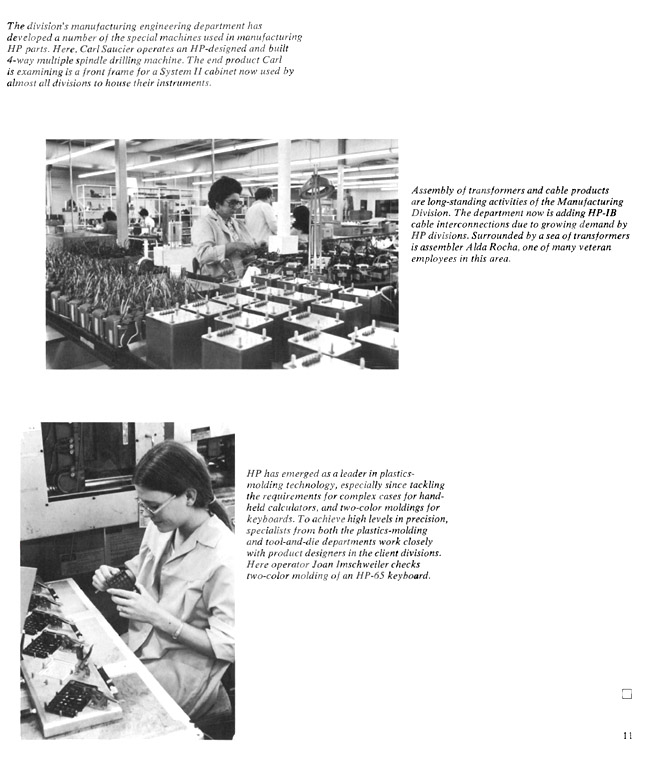 The division's manufacturing engineering department has developed a number of the special machines used in manufacturing HP parts. Here, Carl Saucier operates an HP-designed and built 4-way multiple spindle drilling machine. The end product Carl is examining is a front frame for a System II cabinet now used by almost all divisions to house their instruments.

Assembly of transformers and cable products are long-standing activities of the Manufacturing Division. The department now is adding HP-IB cable interconnections due to growing demand by HP divisions. Surrounded by a sea of transformers is assembler Alda Rocha, one of many veteran employees in this area.

HP has emerged as a leader in plastics-molding technology, especially since tackling the requirements for complex cases for hand-held calculators, and two-color moldings for keyboards. To achieve high levels in precision, specialists from both the plastics-molding and tool-and-die departments work closely with product designers in the client divisions. Here operator Joan Imschweiler checks two-color molding of an HP-65 keyboard.

11